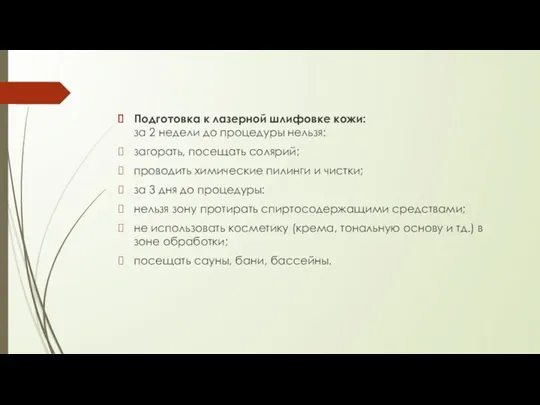 Подготовка к лазерной шлифовке кожи:
за 2 недели до процедуры нельзя:

загорать, посещать солярий;

проводить химические пилинги и чистки;

за 3 дня до процедуры:

нельзя зону протирать спиртосодержащими средствами;

не использовать косметику (крема, тональную основу и тд.) в зоне обработки;

посещать сауны, бани, бассейны.